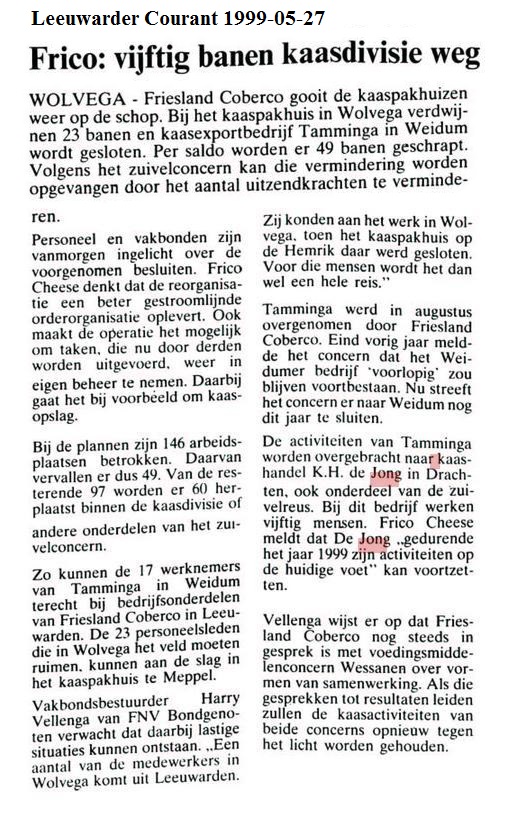 Leeuwarder Courant 1999-05-27

Frico: vijftig banen kaasdivisie weg

WOLVEGA - Friesland Coberco gooit de kaaspakhuizen weer op de schop. Bij het kaaspakhuis in Wolvega verdwijnen 23 banen en kaasexportbedrijf Tamminga in Weidum wordt gesloten. Per saldo worden er 49 banen geschrapt. Volgens het zuivelconcern kan die vermindering worden opgevangen door het aantal uitzendkrachten te verminderen.

Personeel en vakbonden zijn vanmorgen ingelicht over de voorgenomen besluiten. Frico Cheese denkt dat de reorganisatie een beter gestroomlijnde orderorganisatie oplevert. Ook maakt de operatie het mogelijk om taken, die nu door derden worden uitgevoerd, weer in eigen beheer te nemen. Daarbij gaat het bij voorbeeld om kaasopslag.

Bij de plannen zijn 146 arbeidsplaatsen betrokken. Daarvan vervallen er dus 49. Van de resterende 97 worden er 60 herplaatst binnen de kaasdivisie of andere onderdelen van het zuivelconcern.

Zo kunnen de 17 werknemers van Tamminga in Weidum terecht bij bedrijfsonderdelen van Friesland Coberco in Leeuwarden. De 23 personeelsleden die in Wolvega het veld moeten ruimen, kunnen aan de slag in het kaaspakhuis te Meppel.

Vakbondsbestuurder Harry Vellenga van FNV Bondgenoten verwacht dat daarbij lastige situaties kunnen ontstaan. „Een aantal van de medewerkers in Wolvega komt uit Leeuwarden. Zij konden aan het werk in Wolvega, toen het kaaspakhuis op de Hemrik daar werd gesloten. Voor die mensen wordt het dan wel een hele reis."

Tamminga werd in augustus overgenomen door Friesland Coberco. Eind vorig jaar meldde het concern dat het Weidumer bedrijf 'voorlopig' zou blijven voortbestaan. Nu streeft het concern er naar Weidum nog dit jaar te sluiten.

De activiteiten van Tamminga worden overgebracht naar kaashandel K.H. de Jong in Drachten, ook onderdeel van de zuivelreus. Bij dit bedrijf werken vijftig mensen. Frico Cheese meldt dat De Jong „gedurende het jaar 1999 zijn activiteiten op de huidige voet" kan voortzetten.

Vellenga wijst er op dat Friesland Coberco nog steeds in gesprek is met voedingsmiddelenconcern Wessanen over vormen van samenwerking. Als die gesprekken tot resultaten leiden zullen de kaasactiviteiten van beide concerns opnieuw tegen het licht worden gehouden.